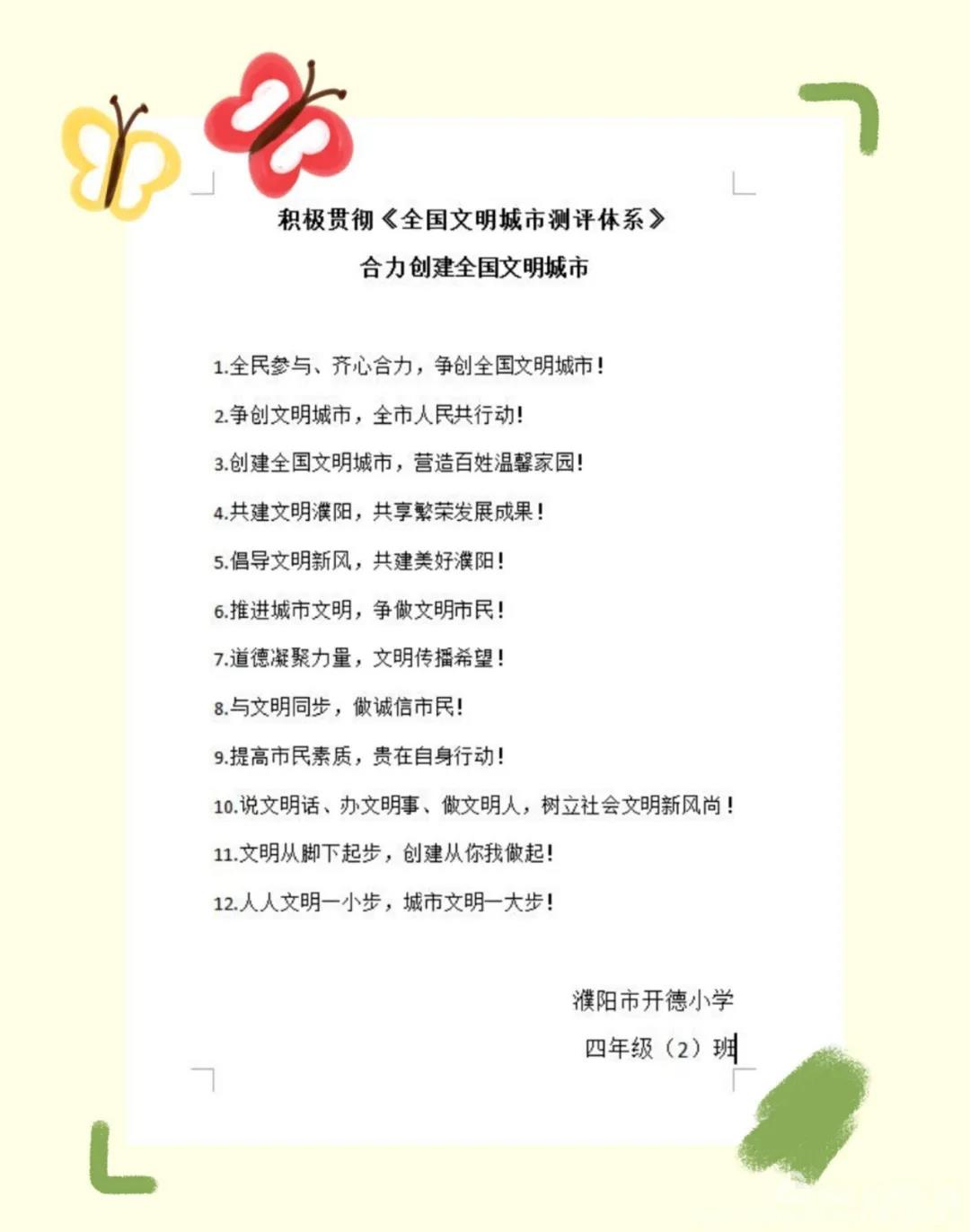 积极贯彻《全国文明城市测评体系》

合力创建全国文明城市

1.全民参与、齐心合力，争创全国文明城市！

2.争创文明城市，全市人民共行动！

3.创建全国文明城市，营造百姓温馨家园！

4.共建文明濮阳，共享繁荣发展成果！

5.倡导文明新风，共建美好濮阳！

6.推进城市文明，争做文明市民！

7.道德凝聚力量，文明传播希望！

8.与文明同步，做诚信市民！

9.提高市民素质，贵在自身行动！

10.说文明话、办文明事、做文明人，树立社会文明新风尚！

11.文明从脚下起步，创建从你我做起！

12.人人文明一小步，城市文明一大步！

濮阳市开德小学

四年级（2）班